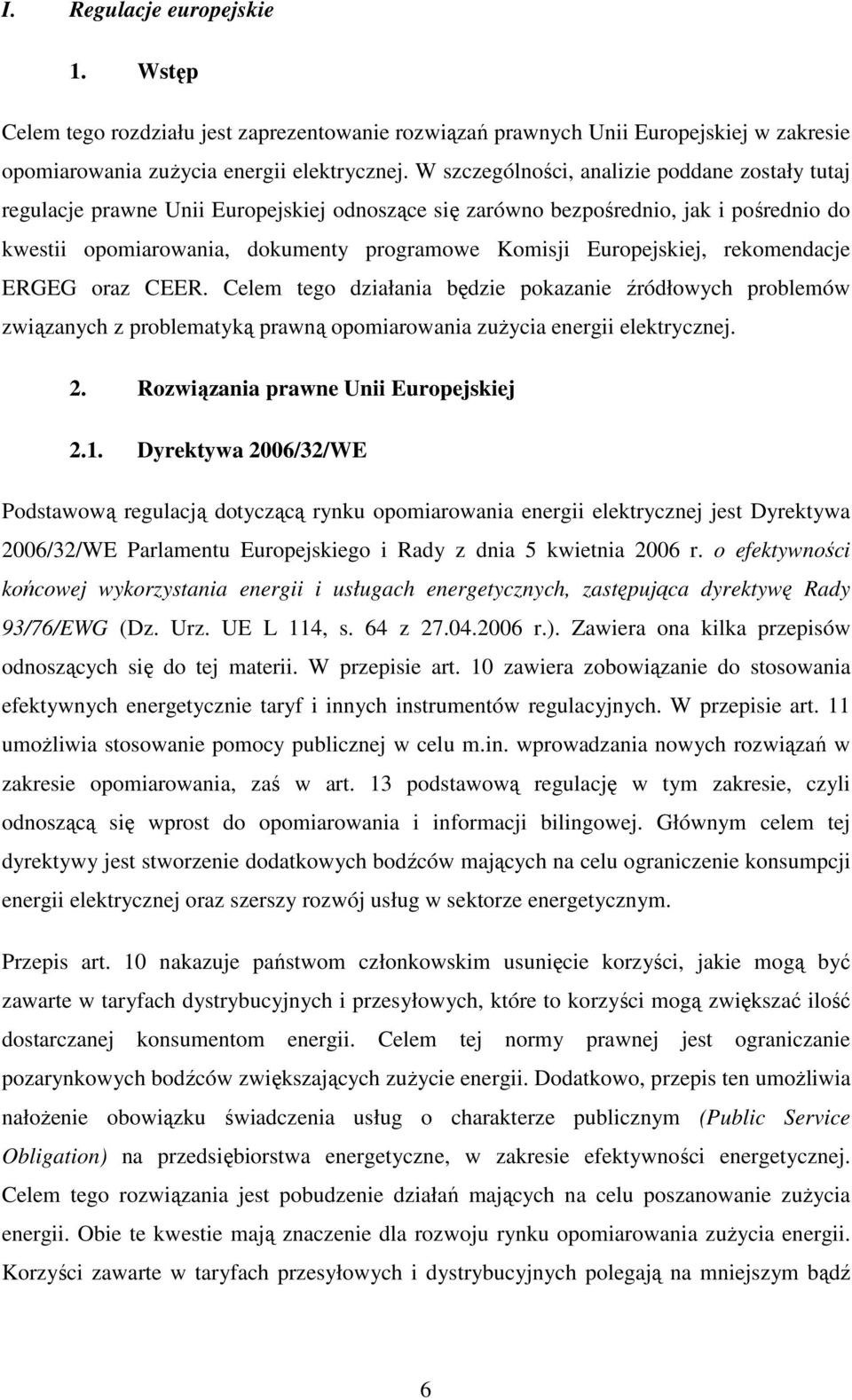 I. Regulacje europejskie

1. Wstęp

Celem tego rozdziału jest zaprezentowanie rozwiązań prawnych Unii Europejskiej w zakresie opomiarowania zużycia energii elektrycznej. W szczególności, analizie poddane zostały tutaj regulacje prawne Unii Europejskiej odnoszące się zarówno bezpośrednio, jak i pośrednio do kwestii opomiarowania, dokumenty programowe Komisji Europejskiej, rekomendacje ERGEG oraz CEER. Celem tego działania będzie pokazanie źródłowych problemów związanych z problematyką prawną opomiarowania zużycia energii elektrycznej.

2. Rozwiązania prawne Unii Europejskiej

2.1. Dyrektywa 2006/32/WE

Podstawową regulacją dotyczącą rynku opomiarowania energii elektrycznej jest Dyrektywa 2006/32/WE Parlamentu Europejskiego i Rady z dnia 5 kwietnia 2006 r. o efektywności końcowej wykorzystania energii i usługach energetycznych, zastępująca dyrektywę Rady 93/76/EWG (Dz. Urz. UE L 114, s. 64 z 27.04.2006 r.). Zawiera ona kilka przepisów odnoszących się do tej materii. W przepisie art. 10 zawiera zobowiązanie do stosowania efektywnych energetycznie taryf i innych instrumentów regulacyjnych. W przepisie art. 11 umożliwia stosowanie pomocy publicznej w celu m.in. wprowadzania nowych rozwiązań w zakresie opomiarowania, zaś w art. 13 podstawową regulację w tym zakresie, czyli odnoszącą się wprost do opomiarowania i informacji bilingowej. Głównym celem tej dyrektywy jest stworzenie dodatkowych bodźców mających na celu ograniczenie konsumpcji energii elektrycznej oraz szerszy rozwój usług w sektorze energetycznym.

Przepis art. 10 nakazuje państwom członkowskim usunięcie korzyści, jakie mogą być zawarte w taryfach dystrybucyjnych i przesyłowych, które to korzyści mogą zwiększać ilość dostarczanej konsumentom energii. Celem tej normy prawnej jest ograniczanie pozarynkowych bodźców zwiększających zużycie energii. Dodatkowo, przepis ten umożliwia nałożenie obowiązku świadczenia usług o charakterze publicznym (Public Service Obligation) na przedsiębiorstwa energetyczne, w zakresie efektywności energetycznej. Celem tego rozwiązania jest pobudzenie działań mających na celu poszanowanie zużycia energii. Obie te kwestie mają znaczenie dla rozwoju rynku opomiarowania zużycia energii. Korzyści zawarte w taryfach przesyłowych i dystrybucyjnych polegają na mniejszym bądź

6